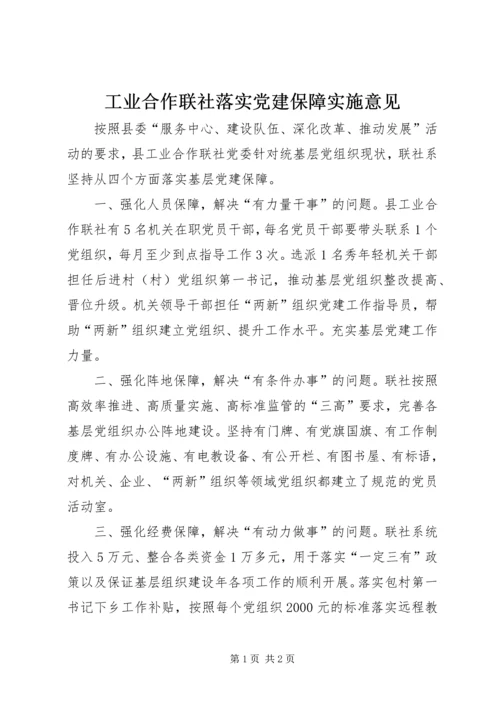 工业合作联社落实党建保障实施意见

按照县委“服务中心、建设队伍、深化改革、推动发展”活动的要求，县工业合作联社党委针对统基层党组织现状，联社系坚持从四个方面落实基层党建保障。

一、强化人员保障，解决“有力量干事”的问题。县工业合作联社有5名机关在职党员干部，每名党员干部要带头联系1个党组织，每月至少到点指导工作3次。选派1名秀年轻机关干部担任后进村（村）党组织第一书记，推动基层党组织整改提高、晋位升级。机关领导干部担任“两新”组织党建工作指导员，帮助“两新”组织建立党组织、提升工作水平。充实基层党建工作力量。

二、强化阵地保障，解决“有条件办事”的问题。联社按照高效率推进、高质量实施、高标准监管的“三高”要求，完善各基层党组织办公阵地建设。坚持有门牌、有党旗国旗、有工作制度牌、有办公设施、有电教设备、有公开栏、有图书屋、有标语，对机关、企业、“两新”组织等领域党组织都建立了规范的党员活动室。

三、强化经费保障，解决“有动力做事”的问题。联社系统投入5万元、整合各类资金1万多元，用于落实“一定三有”政策以及保证基层组织建设年各项工作的顺利开展。落实包村第一书记下乡工作补贴，按照每个党组织2000元的标准落实远程教

第1页 共2页